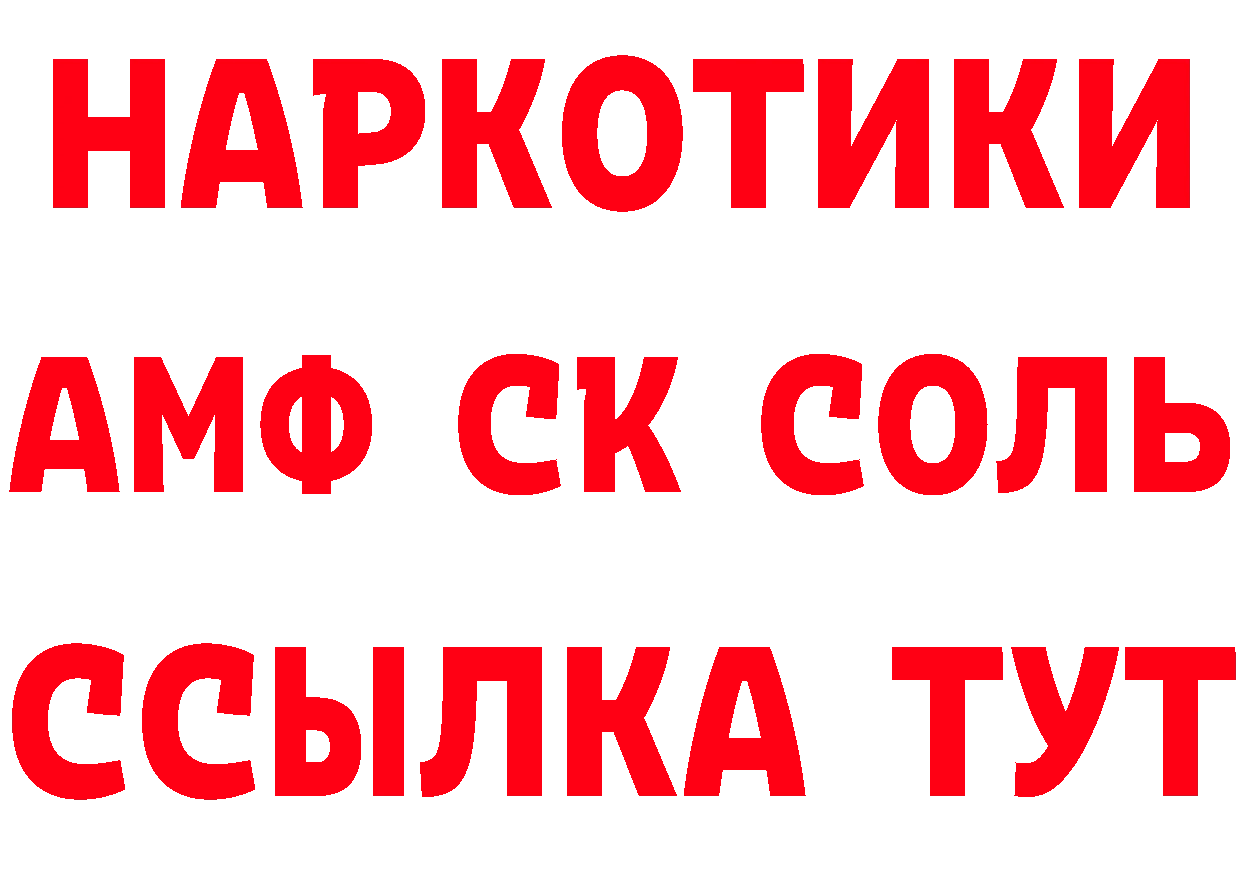 НАРКОТИКИ

АМФ СК СОЛЬ

ССЫЛКА ТУТ